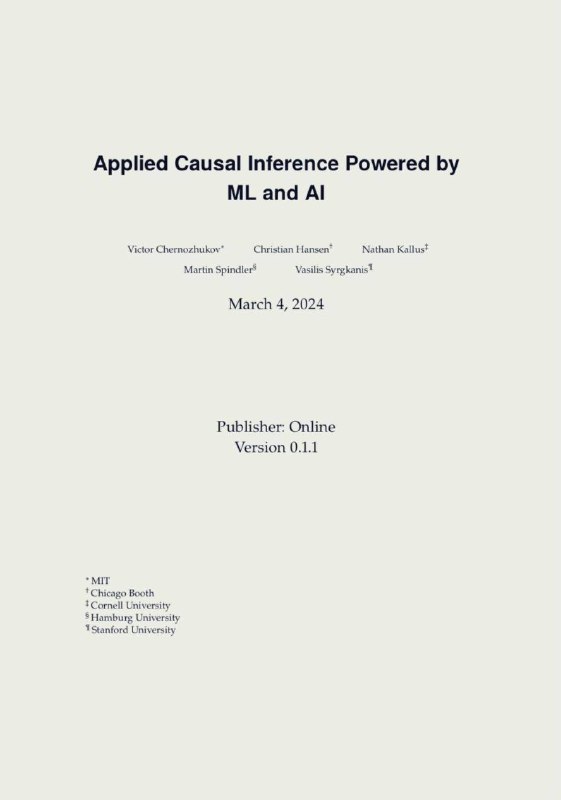 Applied Causal Inference Powered by ML and AI

Victor Chernozhukov* Christian Hansen† Nathan Kallus‡
Martin Spindler§ Vasilis Syrgkanis¶

March 4, 2024

Publisher: Online
Version 0.1.1

* MIT
† Chicago Booth
‡ Cornell University
§ Hamburg University
¶ Stanford University